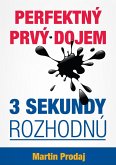 PERFEKTNÝ PRVÝ DOJEM

3 SEKUNDY ROZHODNÚ

Martin Prodaj